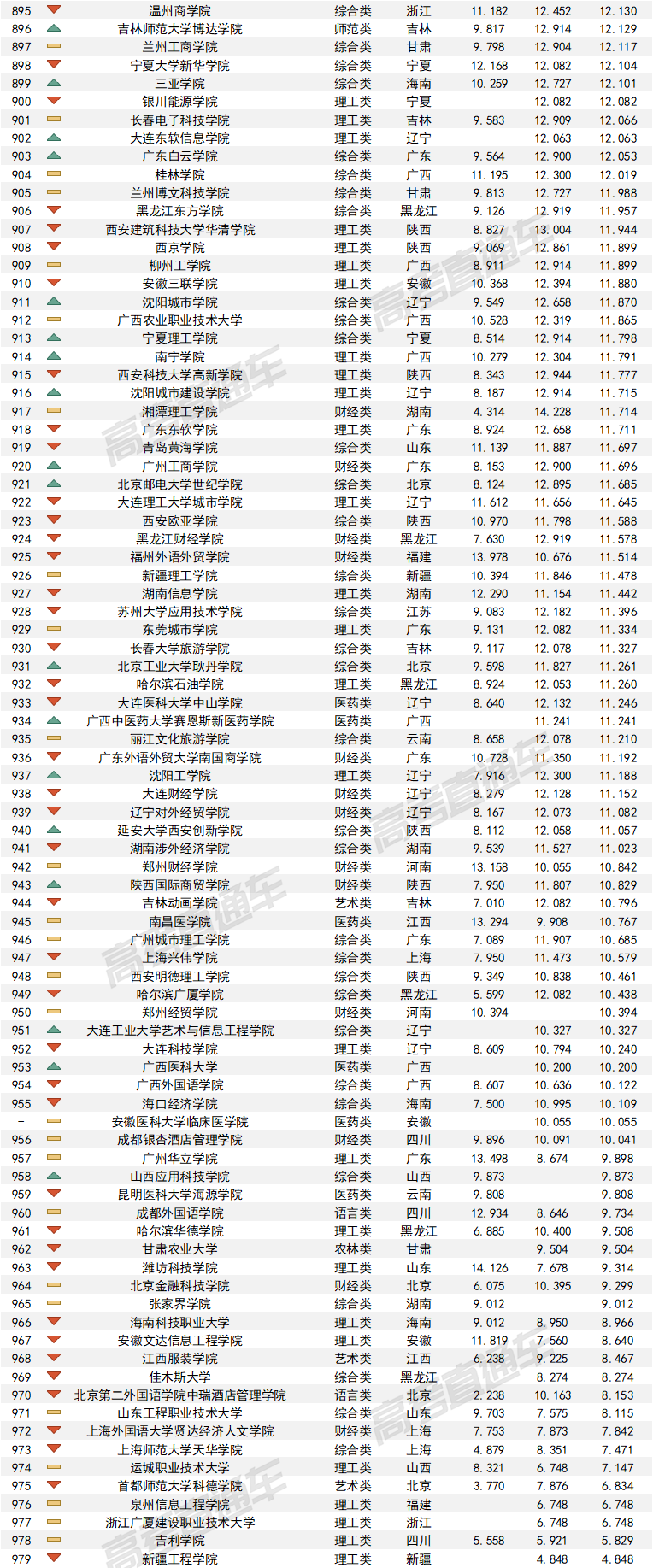 | 895 | 温州商学院 | 综合类 | 浙江 | 11.182 | 12.452 | 12.130 |
|---|---|---|---|---|---|---|
| 896 | 吉林师范大学博达学院 | 师范类 | 吉林 | 9.817 | 12.914 | 12.129 |
| 897 | 兰州工商学院 | 综合类 | 甘肃 | 9.798 | 12.904 | 12.117 |
| 898 | 宁夏大学新华学院 | 综合类 | 宁夏 | 12.168 | 12.082 | 12.104 |
| 899 | 三亚学院 | 综合类 | 海南 | 10.259 | 12.727 | 12.101 |
| 900 | 银川能源学院 | 理工类 | 宁夏 | | 12.082 | 12.082 |
| 901 | 长春电子科技学院 | 理工类 | 吉林 | 9.583 | 12.909 | 12.066 |
| 902 | 大连东软信息学院 | 理工类 | 辽宁 | | 12.063 | 12.063 |
| 903 | 广东白云学院 | 综合类 | 广东 | 9.564 | 12.900 | 12.053 |
| 904 | 桂林学院 | 综合类 | 广西 | 11.195 | 12.300 | 12.019 |
| 905 | 兰州博文科技学院 | 综合类 | 甘肃 | 9.813 | 12.727 | 11.988 |
| 906 | 黑龙江东方学院 | 综合类 | 黑龙江 | 9.126 | 12.919 | 11.957 |
| 907 | 西安建筑科技大学华清学院 | 理工类 | 陕西 | 8.827 | 13.004 | 11.944 |
| 908 | 西京学院 | 理工类 | 陕西 | 9.069 | 12.861 | 11.899 |
| 909 | 柳州工学院 | 理工类 | 广西 | 8.911 | 12.914 | 11.899 |
| 910 | 安徽三联学院 | 理工类 | 安徽 | 10.368 | 12.394 | 11.880 |
| 911 | 沈阳城市学院 | 综合类 | 辽宁 | 9.549 | 12.658 | 11.870 |
| 912 | 广西农业职业技术大学 | 综合类 | 广西 | 10.528 | 12.319 | 11.865 |
| 913 | 宁夏理工学院 | 综合类 | 宁夏 | 8.514 | 12.914 | 11.798 |
| 914 | 南宁学院 | 理工类 | 广西 | 10.279 | 12.304 | 11.791 |
| 915 | 西安科技大学高新学院 | 理工类 | 陕西 | 8.343 | 12.944 | 11.777 |
| 916 | 沈阳城市建设学院 | 理工类 | 辽宁 | 8.187 | 12.914 | 11.715 |
| 917 | 湘潭理工学院 | 财经类 | 湖南 | 4.314 | 14.228 | 11.714 |
| 918 | 广东东软学院 | 理工类 | 广东 | 8.924 | 12.658 | 11.711 |
| 919 | 青岛黄海学院 | 综合类 | 山东 | 11.139 | 11.887 | 11.697 |
| 920 | 广州工商学院 | 财经类 | 广东 | 8.153 | 12.900 | 11.696 |
| 921 | 北京邮电大学世纪学院 | 综合类 | 北京 | 8.124 | 12.895 | 11.685 |
| 922 | 大连理工大学城市学院 | 理工类 | 辽宁 | 11.612 | 11.656 | 11.645 |
| 923 | 西安欧亚学院 | 综合类 | 陕西 | 10.970 | 11.798 | 11.588 |
| 924 | 黑龙江财经学院 | 财经类 | 黑龙江 | 7.630 | 12.919 | 11.578 |
| 925 | 福州外语外贸学院 | 财经类 | 福建 | 13.978 | 10.676 | 11.514 |
| 926 | 新疆理工学院 | 综合类 | 新疆 | 10.394 | 11.846 | 11.478 |
| 927 | 湖南信息学院 | 理工类 | 湖南 | 12.290 | 11.154 | 11.442 |
| 928 | 苏州大学应用技术学院 | 综合类 | 江苏 | 9.083 | 12.182 | 11.396 |
| 929 | 东莞城市学院 | 理工类 | 广东 | 9.131 | 12.082 | 11.334 |
| 930 | 长春大学旅游学院 | 综合类 | 吉林 | 9.117 | 12.078 | 11.327 |
| 931 | 北京工业大学耿丹学院 | 综合类 | 北京 | 9.598 | 11.827 | 11.261 |
| 932 | 哈尔滨石油学院 | 理工类 | 黑龙江 | 8.924 | 12.053 | 11.260 |
| 933 | 大连医科大学中山学院 | 医药类 | 辽宁 | 8.640 | 12.132 | 11.246 |
| 934 | 广西中医药大学赛恩斯新医药学院 | 医药类 | 广西 | | 11.241 | 11.241 |
| 935 | 丽江文化旅游学院 | 综合类 | 云南 | 8.658 | 12.078 | 11.210 |
| 936 | 广东外语外贸大学南国商学院 | 财经类 | 广东 | 10.728 | 11.350 | 11.192 |
| 937 | 沈阳工学院 | 理工类 | 辽宁 | 7.916 | 12.300 | 11.188 |
| 938 | 大连财经学院 | 财经类 | 辽宁 | 8.279 | 12.128 | 11.152 |
| 939 | 辽宁对外经贸学院 | 财经类 | 辽宁 | 8.167 | 12.073 | 11.082 |
| 940 | 延安大学西安创新学院 | 综合类 | 陕西 | 8.112 | 12.058 | 11.057 |
| 941 | 湖南涉外经济学院 | 综合类 | 湖南 | 9.539 | 11.527 | 11.023 |
| 942 | 郑州财经学院 | 财经类 | 河南 | 13.158 | 10.055 | 10.842 |
| 943 | 陕西国际商贸学院 | 财经类 | 陕西 | 7.950 | 11.807 | 10.829 |
| 944 | 吉林动画学院 | 艺术类 | 吉林 | 7.010 | 12.082 | 10.796 |
| 945 | 南昌医学院 | 医药类 | 江西 | 13.294 | 9.908 | 10.767 |
| 946 | 广州城市理工学院 | 综合类 | 广东 | 7.089 | 11.907 | 10.685 |
| 947 | 上海兴伟学院 | 综合类 | 上海 | 7.950 | 11.473 | 10.579 |
| 948 | 西安明德理工学院 | 综合类 | 陕西 | 9.349 | 10.838 | 10.461 |
| 949 | 哈尔滨广厦学院 | 综合类 | 黑龙江 | 5.599 | 12.082 | 10.438 |
| 950 | 郑州经贸学院 | 财经类 | 河南 | 10.394 | | 10.394 |
| 951 | 大连工业大学艺术与信息工程学院 | 综合类 | 辽宁 | | 10.327 | 10.327 |
| 952 | 大连科技学院 | 理工类 | 辽宁 | 8.609 | 10.794 | 10.240 |
| 953 | 广西医科大学 | 医药类 | 广西 | | 10.200 | 10.200 |
| 954 | 广西外国语学院 | 综合类 | 广西 | 8.607 | 10.636 | 10.122 |
| 955 | 海口经济学院 | 综合类 | 海南 | 7.500 | 10.995 | 10.109 |
| - | 安徽医科大学临床医学院 | 医药类 | 安徽 | | 10.055 | 10.055 |
| 956 | 成都银杏酒店管理学院 | 财经类 | 四川 | 9.896 | 10.091 | 10.041 |
| 957 | 广州华立学院 | 理工类 | 广东 | 13.498 | 8.674 | 9.898 |
| 958 | 山西应用科技学院 | 综合类 | 山西 | 9.873 | | 9.873 |
| 959 | 昆明医科大学海源学院 | 医药类 | 云南 | 9.808 | | 9.808 |
| 960 | 成都外国语学院 | 语言类 | 四川 | 12.934 | 8.646 | 9.734 |
| 961 | 哈尔滨华德学院 | 理工类 | 黑龙江 | 6.885 | 10.400 | 9.508 |
| 962 | 甘肃农业大学 | 农林类 | 甘肃 | | 9.504 | 9.504 |
| 963 | 潍坊科技学院 | 理工类 | 山东 | 14.126 | 7.678 | 9.314 |
| 964 | 北京金融科技学院 | 财经类 | 北京 | 6.075 | 10.395 | 9.299 |
| 965 | 张家界学院 | 综合类 | 湖南 | 9.012 | | 9.012 |
| 966 | 海南科技职业大学 | 理工类 | 海南 | 9.012 | 8.950 | 8.966 |
| 967 | 安徽文达信息工程学院 | 理工类 | 安徽 | 11.819 | 7.560 | 8.640 |
| 968 | 江西服装学院 | 艺术类 | 江西 | 6.238 | 9.225 | 8.467 |
| 969 | 佳木斯大学 | 综合类 | 黑龙江 | | 8.274 | 8.274 |
| 970 | 北京第二外国语学院中瑞酒店管理学院 | 语言类 | 北京 | 2.238 | 10.163 | 8.153 |
| 971 | 山东工程职业技术大学 | 综合类 | 山东 | 9.703 | 7.575 | 8.115 |
| 972 | 上海外国语大学贤达经济人文学院 | 财经类 | 上海 | 7.753 | 7.873 | 7.842 |
| 973 | 上海师范大学天华学院 | 综合类 | 上海 | 4.879 | 8.351 | 7.471 |
| 974 | 运城职业技术大学 | 理工类 | 山西 | 8.321 | 6.748 | 7.147 |
| 975 | 首都师范大学科德学院 | 艺术类 | 北京 | 3.770 | 7.876 | 6.834 |
| 976 | 泉州信息工程学院 | 理工类 | 福建 | | 6.748 | 6.748 |
| 977 | 浙江广厦建设职业技术大学 | 理工类 | 浙江 | | 6.748 | 6.748 |
| 978 | 吉利学院 | 理工类 | 四川 | 5.558 | 5.921 | 5.829 |
| 979 | 新疆工程学院 | 理工类 | 新疆 | | 4.848 | 4.848 |

高考直通车